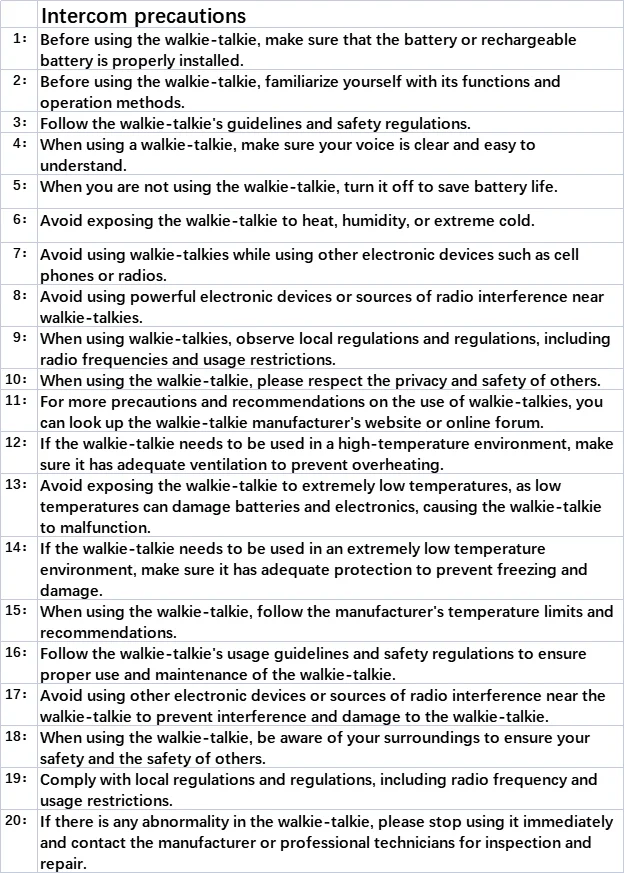 |  | Intercom precautions |
|---|---|
| 1: | Before using the walkie-talkie, make sure that the battery or rechargeable battery is properly installed. |
| 2: | Before using the walkie-talkie, familiarize yourself with its functions and operation methods. |
| 3: | Follow the walkie-talkie's guidelines and safety regulations. |
| 4: | When using a walkie-talkie, make sure your voice is clear and easy to understand. |
| 5: | When you are not using the walkie-talkie, turn it off to save battery life. |
| 6: | Avoid exposing the walkie-talkie to heat, humidity, or extreme cold. |
| 7: | Avoid using walkie-talkies while using other electronic devices such as cell phones or radios. |
| 8: | Avoid using powerful electronic devices or sources of radio interference near walkie-talkies. |
| 9: | When using walkie-talkies, observe local regulations and regulations, including radio frequencies and usage restrictions. |
| 10: | When using the walkie-talkie, please respect the privacy and safety of others. |
| 11: | For more precautions and recommendations on the use of walkie-talkies, you can look up the walkie-talkie manufacturer's website or online forum. |
| 12: | If the walkie-talkie needs to be used in a high-temperature environment, make sure it has adequate ventilation to prevent overheating. |
| 13: | Avoid exposing the walkie-talkie to extremely low temperatures, as low temperatures can damage batteries and electronics, causing the walkie-talkie to malfunction. |
| 14: | If the walkie-talkie needs to be used in an extremely low temperature environment, make sure it has adequate protection to prevent freezing and damage. |
| 15: | When using the walkie-talkie, follow the manufacturer's temperature limits and recommendations. |
| 16: | Follow the walkie-talkie's usage guidelines and safety regulations to ensure proper use and maintenance of the walkie-talkie. |
| 17: | Avoid using other electronic devices or sources of radio interference near the walkie-talkie to prevent interference and damage to the walkie-talkie. |
| 18: | When using the walkie-talkie, be aware of your surroundings to ensure your safety and the safety of others. |
| 19: | Comply with local regulations and regulations, including radio frequency and usage restrictions. |
| 20: | If there is any abnormality in the walkie-talkie, please stop using it immediately and contact the manufacturer or professional technicians for inspection and repair. |